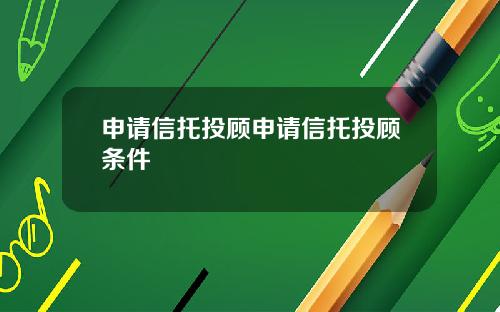 申请信托投顾申请信托投顾条件